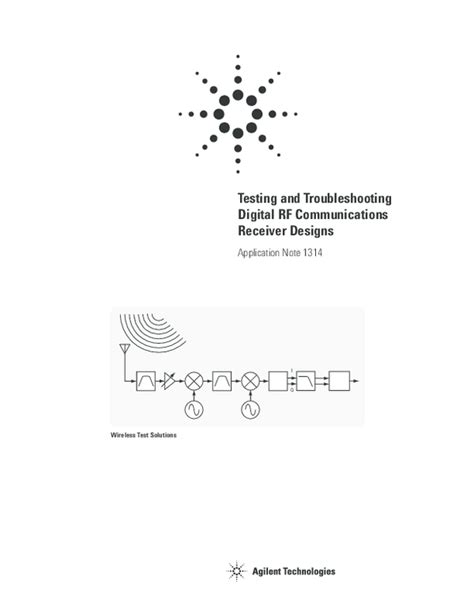 Testing and Troubleshooting Digital RF Communications Receiver Designs

Application Note 1314

I

Q

Wireless Test Solutions

Agilent Technologies